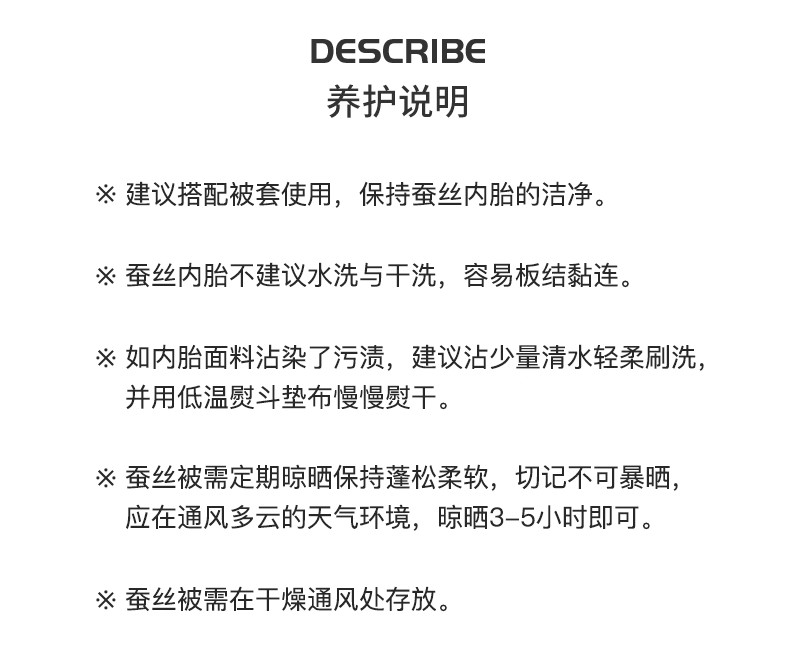 DESCRIBE
养护说明

※ 建议搭配被套使用，保持蚕丝内胎的洁净。

※ 蚕丝内胎不建议水洗与干洗，容易板结黏连。

※ 如内胎面料沾染了污渍，建议沾少量清水轻柔刷洗，并用低温熨斗垫布慢慢熨干。

※ 蚕丝被需定期晾晒保持蓬松柔软，切记不可暴晒，应在通风多云的天气环境，晾晒3-5小时即可。

※ 蚕丝被需在干燥通风处存放。